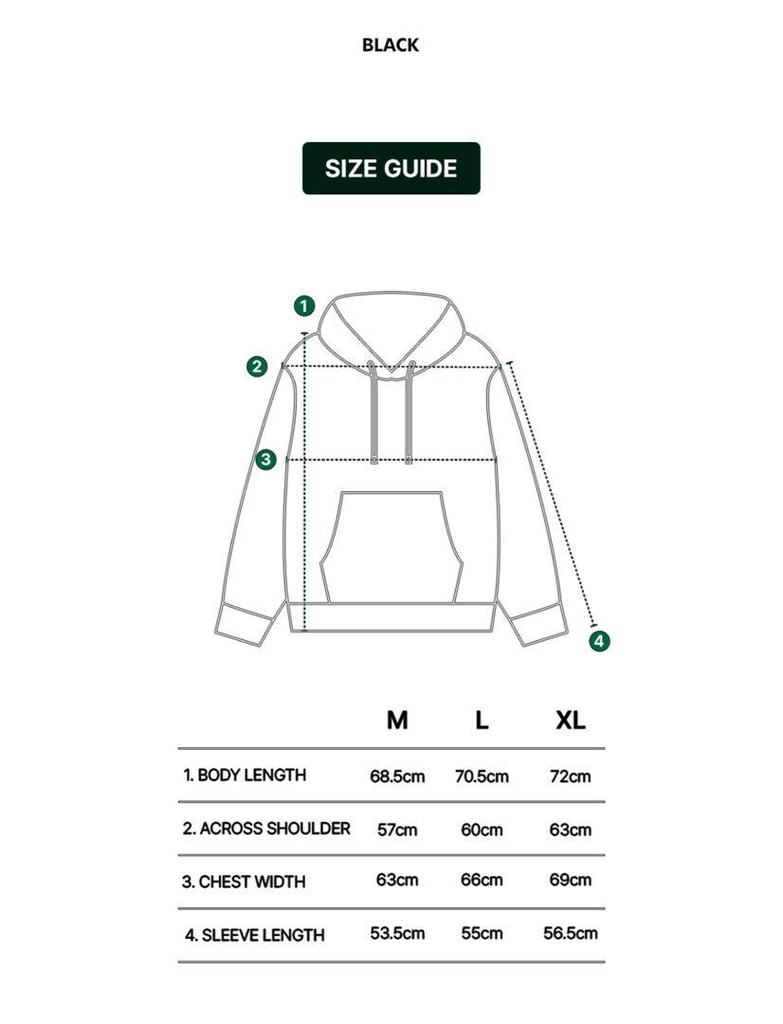 BLACK

SIZE GUIDE

1

2

3

4

| | M | L | XL |
|---|---|---|---|
| 1. BODY LENGTH | 68.5cm | 70.5cm | 72cm |
| 2. ACROSS SHOULDER | 57cm | 60cm | 63cm |
| 3. CHEST WIDTH | 63cm | 66cm | 69cm |
| 4. SLEEVE LENGTH | 53.5cm | 55cm | 56.5cm |